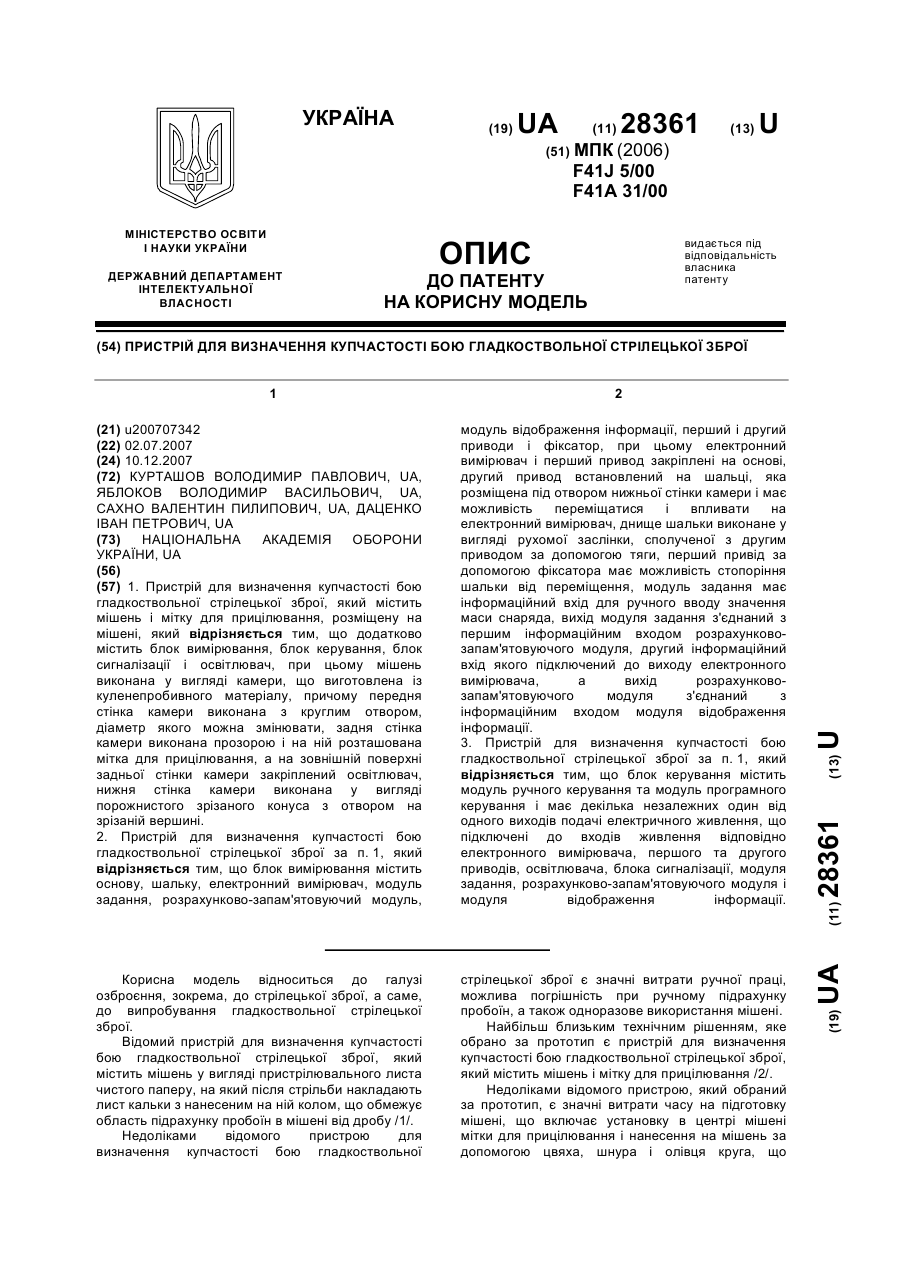 УКРАЇНА

(19) UA (11) 28361 (13) U

(51) МПК (2006)
F41J 5/00
F41A 31/00

МІНІСТЕРСТВО ОСВІТИ І НАУКИ УКРАЇНИ

ДЕРЖАВНИЙ ДЕПАРТАМЕНТ ІНТЕЛЕКТУАЛЬНОЇ ВЛАСНОСТІ

ОПИС
ДО ПАТЕНТУ
НА КОРИСНУ МОДЕЛЬ

видається під відповідальність власника патенту

(54) ПРИСТРІЙ ДЛЯ ВИЗНАЧЕННЯ КУПЧАСТОСТІ БОЮ ГЛАДКОСТВОЛЬНОЇ СТРІЛЕЦЬКОЇ ЗБРОЇ

1

(21) u200707342
(22) 02.07.2007
(24) 10.12.2007
(72) КУРТАШОВ ВОЛОДИМИР ПАВЛОВИЧ, UA, ЯБЛОКОВ ВОЛОДИМИР ВАСИЛЬОВИЧ, UA, САХНО ВАЛЕНТИН ПИЛИПОВИЧ, UA, ДАЦЕНКО ІВАН ПЕТРОВИЧ, UA
(73) НАЦІОНАЛЬНА АКАДЕМІЯ ОБОРОНИ УКРАЇНИ, UA
(56)
(57) 1. Пристрій для визначення купчастості бою гладкоствольної стрілецької зброї, який містить мішень і мітку для прицілювання, розміщену на мішені, який відрізняється тим, що додатково містить блок вимірювання, блок керування, блок сигналізації і освітлювач, при цьому мішень виконана у вигляді камери, що виготовлена із куленепробивного матеріалу, причому передня стінка камери виконана з круглим отвором, діаметр якого можна змінювати, задня стінка камери виконана прозорою і на ній розташована мітка для прицілювання, а на зовнішній поверхні задньої стінки камери закріплений освітлювач, нижня стінка камери виконана у вигляді порожнистого зрізаного конуса з отвором на зрізаній вершині.
2. Пристрій для визначення купчастості бою гладкоствольної стрілецької зброї за п. 1, який відрізняється тим, що блок вимірювання містить основу, шальку, електронний вимірювач, модуль задання, розрахунково-запам'ятовуючий модуль,

2

модуль відображення інформації, перший і другий приводи і фіксатор, при цьому електронний вимірювач і перший привод закріплені на основі, другий привод встановлений на шальці, яка розміщена під отвором нижньої стінки камери і має можливість переміщатися і впливати на електронний вимірювач, днище шальки виконане у вигляді рухомої заслінки, сполученої з другим приводом за допомогою тяги, перший привід за допомогою фіксатора має можливість стопоріння шальки від переміщення, модуль задання має інформаційний вхід для ручного вводу значення маси снаряда, вихід модуля задання з'єднаний з першим інформаційним входом розрахунково-запам'ятовуючого модуля, другий інформаційний вхід якого підключений до виходу електронного вимірювача, а вихід розрахунково-запам'ятовуючого модуля з'єднаний з інформаційним входом модуля відображення інформації.
3. Пристрій для визначення купчастості бою гладкоствольної стрілецької зброї за п. 1, який відрізняється тим, що блок керування містить модуль ручного керування та модуль програмного керування і має декілька незалежних один від одного виходів подачі електричного живлення, що підключені до входів живлення відповідно електронного вимірювача, першого та другого приводів, освітлювача, блока сигналізації, модуля задання, розрахунково-запам'ятовуючого модуля і модуля відображення інформації.

(19) UA (11) 28361 (13) U

Корисна модель відноситься до галузі озброєння, зокрема, до стрілецької зброї, а саме, до випробування гладкоствольної стрілецької зброї.
Відомий пристрій для визначення купчастості бою гладкоствольної стрілецької зброї, який містить мішень у вигляді пристрілювального листа чистого паперу, на який після стрільби накладають лист кальки з нанесеним на ній колом, що обмежує область підрахунку пробоїн в мішені від дробу /1/.
Недоліками відомого пристрою для визначення купчастості бою гладкоствольної стрілецької зброї є значні витрати ручної праці, можлива погрішність при ручному підрахунку пробоїн, а також одноразове використання мішені.
Найбільш близьким технічним рішенням, яке обрано за прототип є пристрій для визначення купчастості бою гладкоствольної стрілецької зброї, який містить мішень і мітку для прицілювання /2/.
Недоліками відомого пристрою, який обраний за прототип, є значні витрати часу на підготовку мішені, що включає установку в центрі мішені мітки для прицілювання і нанесення на мішень за допомогою цвяха, шнура і олівця круга, що